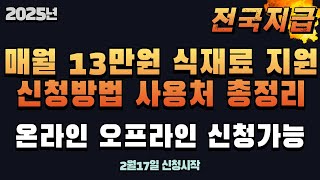 2025년

전국지급

매월 13만원 식재료 지원
신청방법 사용처 총정리

온라인 오프라인 신청가능

2월17일 신청시작